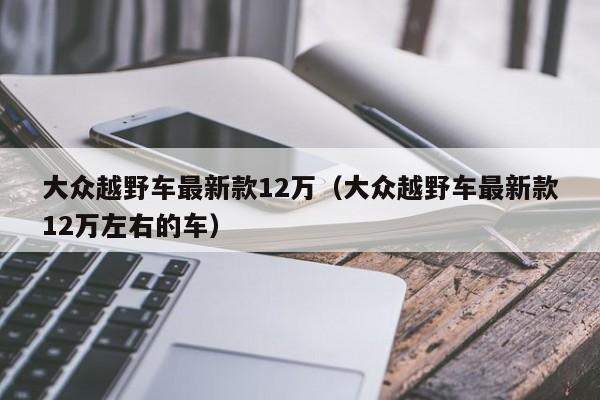 大众越野车最新款12万（大众越野车最新款12万左右的车）